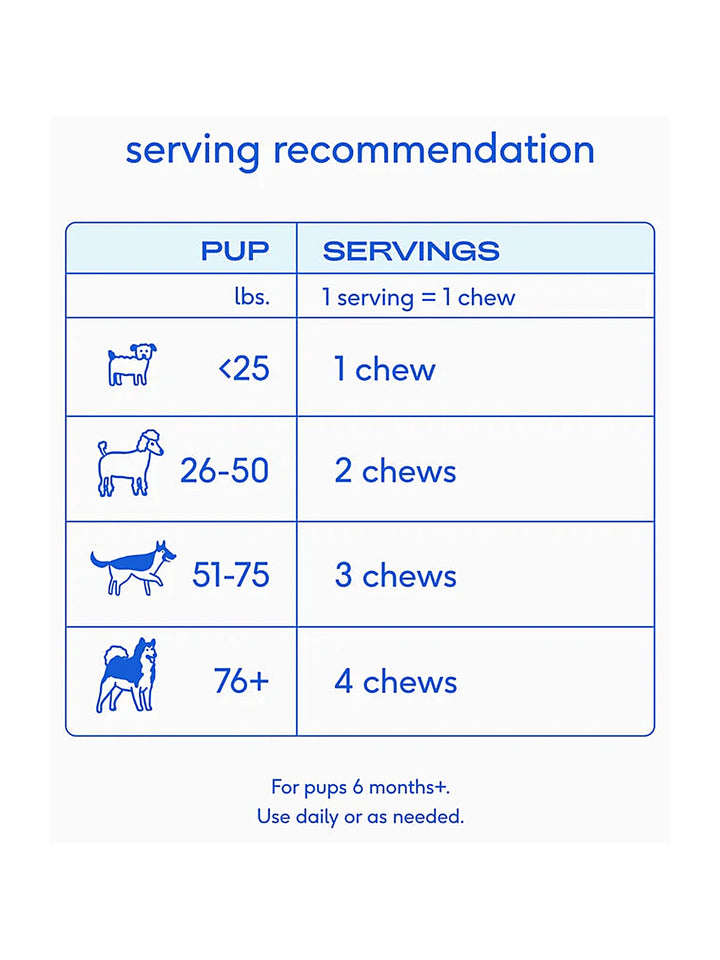 serving recommendation

| PUP | SERVINGS |
|---|---|
| lbs. | 1 serving = 1 chew |
| <25 | 1 chew |
| 26-50 | 2 chews |
| 51-75 | 3 chews |
| 76+ | 4 chews |

For pups 6 months+.
Use daily or as needed.